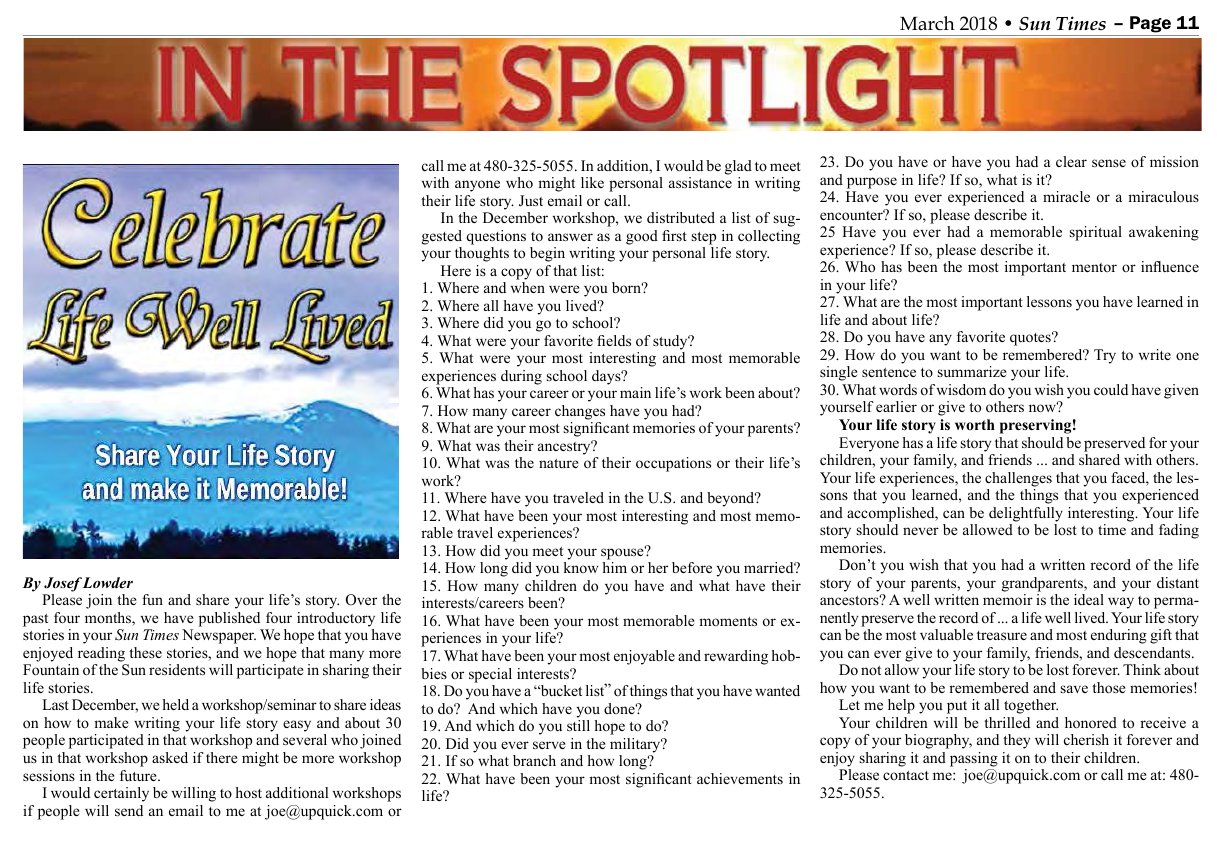 March 2018 • Sun Times – Page 11

IN THE SPOTLIGHT

Celebrate Life Well Lived

Share Your Life Story and make it Memorable!

By Josef Lowder

Please join the fun and share your life's story. Over the past four months, we have published four introductory life stories in your Sun Times Newspaper. We hope that you have enjoyed reading these stories, and we hope that many more Fountain of the Sun residents will participate in sharing their life stories.

Last December, we held a workshop/seminar to share ideas on how to make writing your life story easy and about 30 people participated in that workshop and several who joined us in that workshop asked if there might be more workshop sessions in the future.

I would certainly be willing to host additional workshops if people will send an email to me at joe@upquick.com or call me at 480-325-5055. In addition, I would be glad to meet with anyone who might like personal assistance in writing their life story. Just email or call.

In the December workshop, we distributed a list of suggested questions to answer as a good first step in collecting your thoughts to begin writing your personal life story.

Here is a copy of that list:
1. Where and when were you born?
2. Where all have you lived?
3. Where did you go to school?
4. What were your favorite fields of study?
5. What were your most interesting and most memorable experiences during school days?
6. What has your career or your main life's work been about?
7. How many career changes have you had?
8. What are your most significant memories of your parents?
9. What was their ancestry?
10. What was the nature of their occupations or their life's work?
11. Where have you traveled in the U.S. and beyond?
12. What have been your most interesting and most memorable travel experiences?
13. How did you meet your spouse?
14. How long did you know him or her before you married?
15. How many children do you have and what have their interests/careers been?
16. What have been your most memorable moments or experiences in your life?
17. What have been your most enjoyable and rewarding hobbies or special interests?
18. Do you have a "bucket list" of things that you have wanted to do? And which have you done?
19. And which do you still hope to do?
20. Did you ever serve in the military?
21. If so what branch and how long?
22. What have been your most significant achievements in life?
23. Do you have or have you had a clear sense of mission and purpose in life? If so, what is it?
24. Have you ever experienced a miracle or a miraculous encounter? If so, please describe it.
25 Have you ever had a memorable spiritual awakening experience? If so, please describe it.
26. Who has been the most important mentor or influence in your life?
27. What are the most important lessons you have learned in life and about life?
28. Do you have any favorite quotes?
29. How do you want to be remembered? Try to write one single sentence to summarize your life.
30. What words of wisdom do you wish you could have given yourself earlier or give to others now?

Your life story is worth preserving!

Everyone has a life story that should be preserved for your children, your family, and friends ... and shared with others. Your life experiences, the challenges that you faced, the lessons that you learned, and the things that you experienced and accomplished, can be delightfully interesting. Your life story should never be allowed to be lost to time and fading memories.

Don't you wish that you had a written record of the life story of your parents, your grandparents, and your distant ancestors? A well written memoir is the ideal way to permanently preserve the record of ... a life well lived. Your life story can be the most valuable treasure and most enduring gift that you can ever give to your family, friends, and descendants.

Do not allow your life story to be lost forever. Think about how you want to be remembered and save those memories!

Let me help you put it all together.

Your children will be thrilled and honored to receive a copy of your biography, and they will cherish it forever and enjoy sharing it and passing it on to their children.

Please contact me: joe@upquick.com or call me at: 480-325-5055.